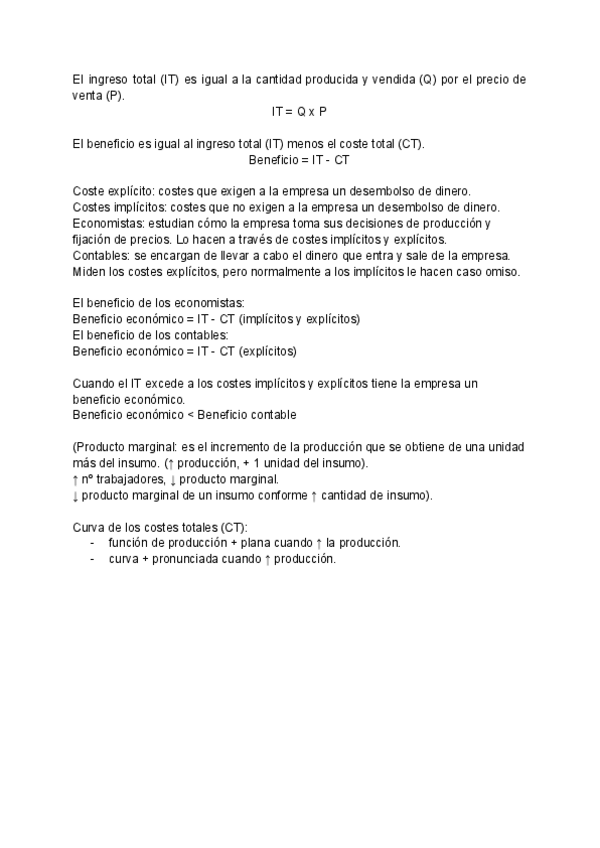 El ingreso total (IT) es igual a la cantidad producida y vendida (Q) por el precio de venta (P).

IT = Q x P

El beneficio es igual al ingreso total (IT) menos el coste total (CT).

Beneficio = IT - CT

Coste explícito: costes que exigen a la empresa un desembolso de dinero.
Costes implícitos: costes que no exigen a la empresa un desembolso de dinero.
Economistas: estudian cómo la empresa toma sus decisiones de producción y fijación de precios. Lo hacen a través de costes implícitos y explícitos.
Contables: se encargan de llevar a cabo el dinero que entra y sale de la empresa. Miden los costes explícitos, pero normalmente a los implícitos le hacen caso omiso.

El beneficio de los economistas:
Beneficio económico = IT - CT (implícitos y explícitos)
El beneficio de los contables:
Beneficio económico = IT - CT (explícitos)

Cuando el IT excede a los costes implícitos y explícitos tiene la empresa un beneficio económico.
Beneficio económico < Beneficio contable

(Producto marginal: es el incremento de la producción que se obtiene de una unidad más del insumo. (↑ producción, + 1 unidad del insumo).
↑ nº trabajadores, ↓ producto marginal.
↓ producto marginal de un insumo conforme ↑ cantidad de insumo).

Curva de los costes totales (CT):
- función de producción + plana cuando ↑ la producción.
- curva + pronunciada cuando ↑ producción.